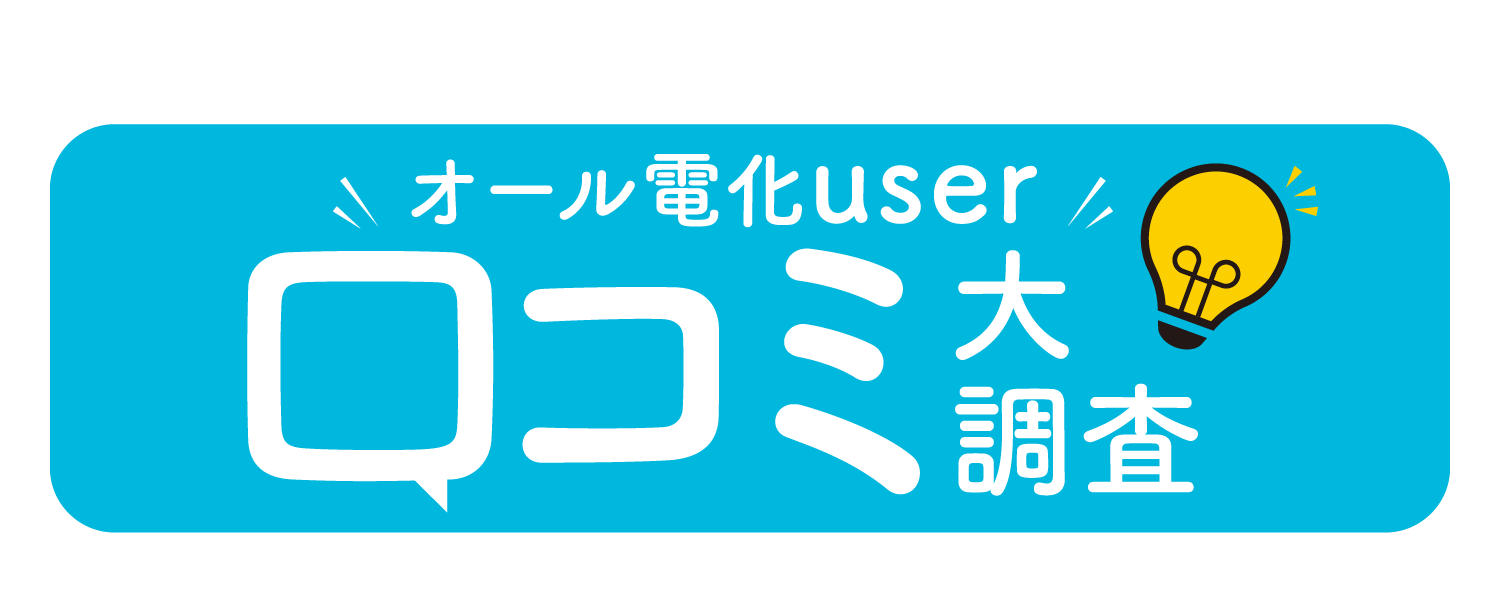 オール電化user
口コミ大調査